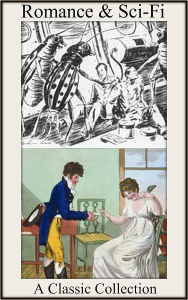 Romance & Sci-Fi

A Classic Collection